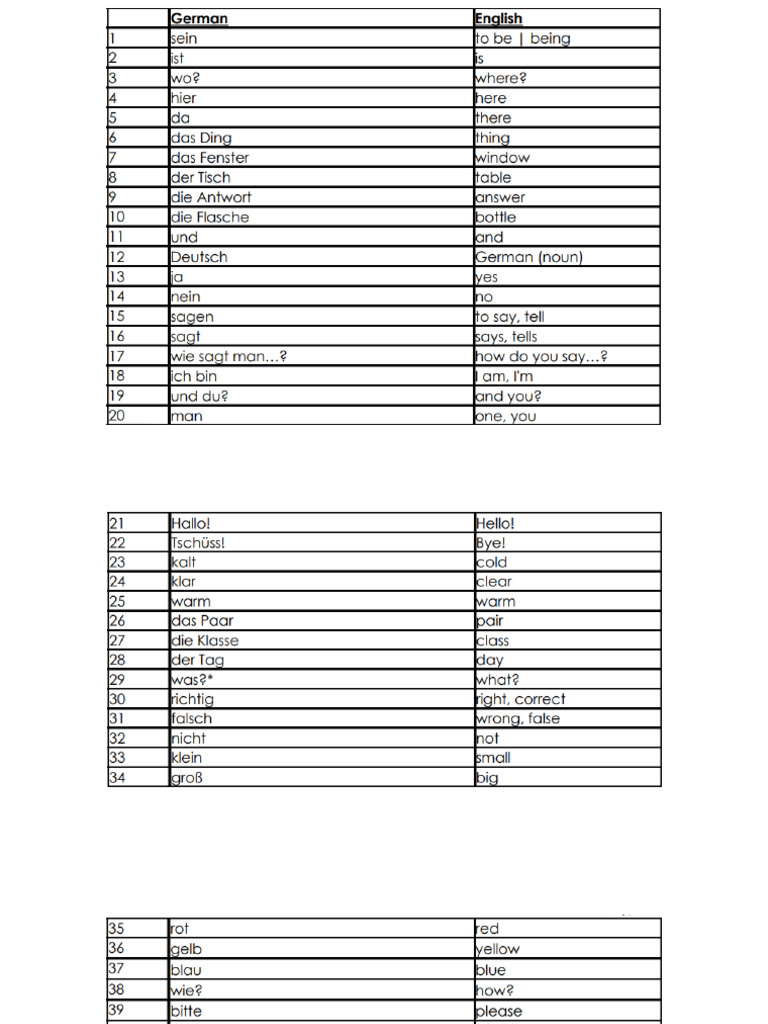 |  | German | English |
|---|---|---|
| 1 | sein | to be \| being |
| 2 | ist | is |
| 3 | wo? | where? |
| 4 | hier | here |
| 5 | da | there |
| 6 | das Ding | thing |
| 7 | das Fenster | window |
| 8 | der Tisch | table |
| 9 | die Antwort | answer |
| 10 | die Flasche | bottle |
| 11 | und | and |
| 12 | Deutsch | German (noun) |
| 13 | ja | yes |
| 14 | nein | no |
| 15 | sagen | to say, tell |
| 16 | sagt | says, tells |
| 17 | wie sagt man…? | how do you say…? |
| 18 | ich bin | I am, I'm |
| 19 | und du? | and you? |
| 20 | man | one, you |

| 21 | Hallo! | Hello! |
|---|---|---|
| 22 | Tschüss! | Bye! |
| 23 | kalt | cold |
| 24 | klar | clear |
| 25 | warm | warm |
| 26 | das Paar | pair |
| 27 | die Klasse | class |
| 28 | der Tag | day |
| 29 | was?* | what? |
| 30 | richtig | right, correct |
| 31 | falsch | wrong, false |
| 32 | nicht | not |
| 33 | klein | small |
| 34 | groß | big |

| 35 | rot | red |
|---|---|---|
| 36 | gelb | yellow |
| 37 | blau | blue |
| 38 | wie? | how? |
| 39 | bitte | please |